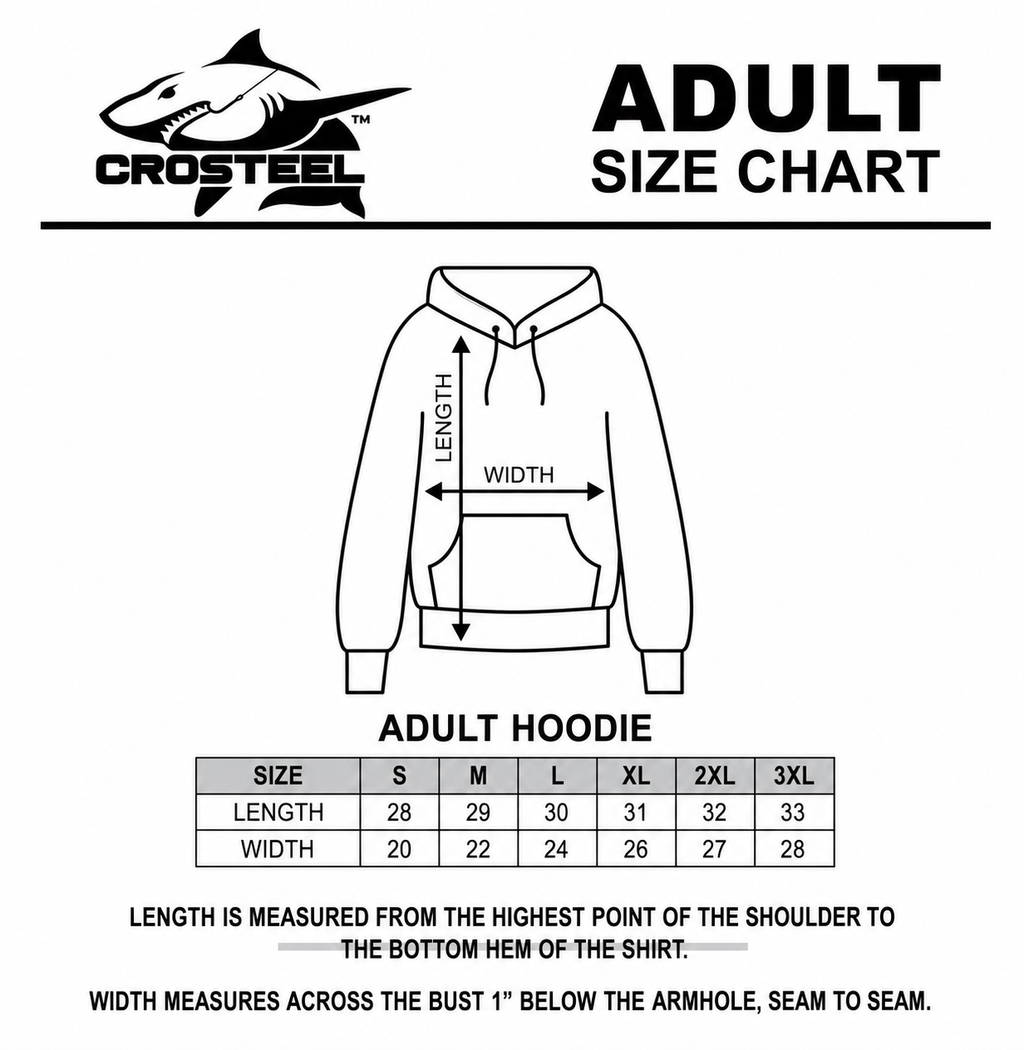 CROSTEEL™

ADULT
SIZE CHART

LENGTH

WIDTH

ADULT HOODIE

| SIZE | S | M | L | XL | 2XL | 3XL |
|---|---|---|---|---|---|---|
| LENGTH | 28 | 29 | 30 | 31 | 32 | 33 |
| WIDTH | 20 | 22 | 24 | 26 | 27 | 28 |

LENGTH IS MEASURED FROM THE HIGHEST POINT OF THE SHOULDER TO THE BOTTOM HEM OF THE SHIRT.

WIDTH MEASURES ACROSS THE BUST 1” BELOW THE ARMHOLE, SEAM TO SEAM.